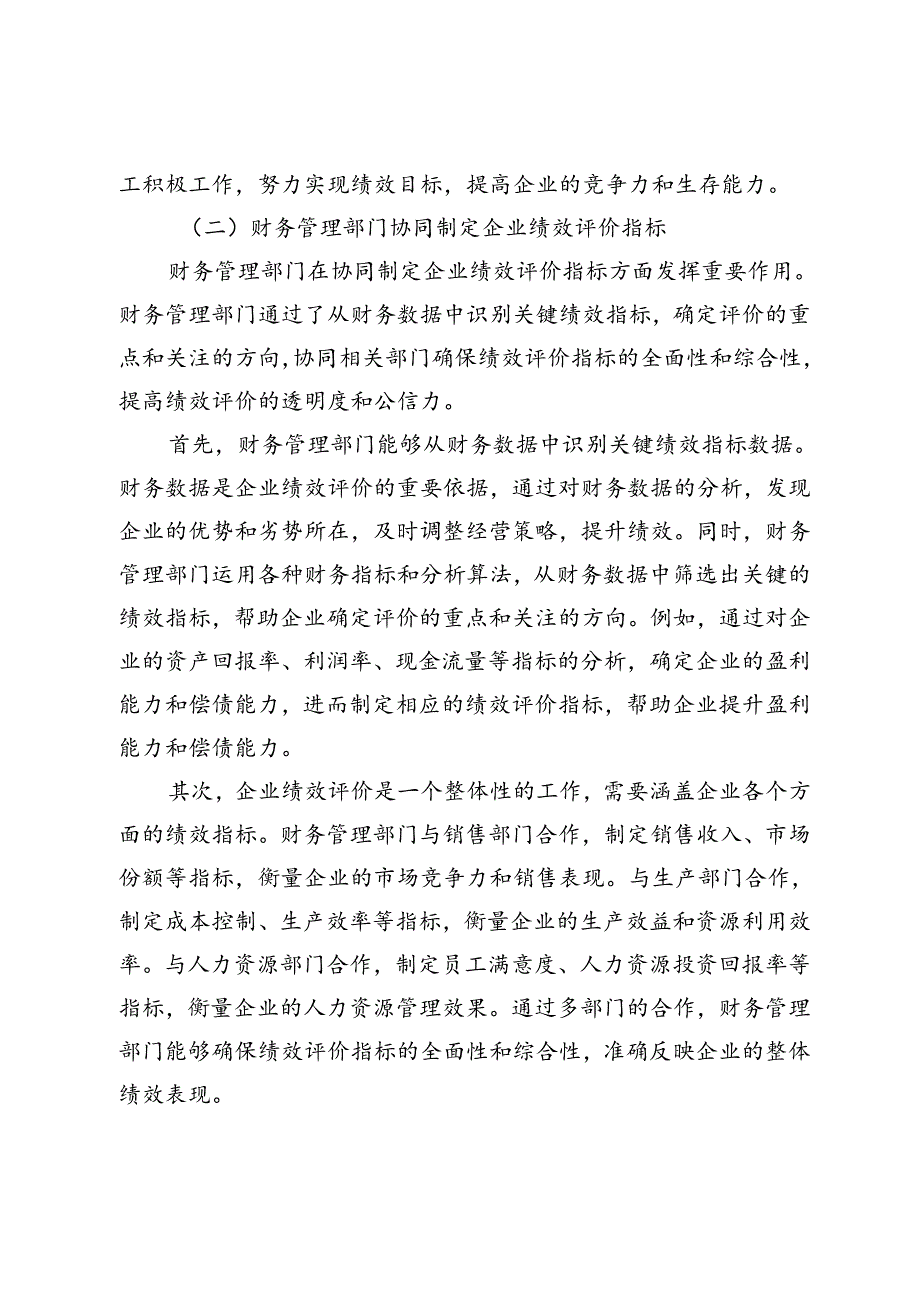 工积极工作，努力实现绩效目标，提高企业的竞争力和生存能力。

（二）财务管理部门协同制定企业绩效评价指标

财务管理部门在协同制定企业绩效评价指标方面发挥重要作用。财务管理部门通过了从财务数据中识别关键绩效指标，确定评价的重点和关注的方向，协同相关部门确保绩效评价指标的全面性和综合性，提高绩效评价的透明度和公信力。

首先，财务管理部门能够从财务数据中识别关键绩效指标数据。财务数据是企业绩效评价的重要依据，通过对财务数据的分析，发现企业的优势和劣势所在，及时调整经营策略，提升绩效。同时，财务管理部门运用各种财务指标和分析算法，从财务数据中筛选出关键的绩效指标，帮助企业确定评价的重点和关注的方向。例如，通过对企业的资产回报率、利润率、现金流量等指标的分析，确定企业的盈利能力和偿债能力，进而制定相应的绩效评价指标，帮助企业提升盈利能力和偿债能力。

其次，企业绩效评价是一个整体性的工作，需要涵盖企业各个方面的绩效指标。财务管理部门与销售部门合作，制定销售收入、市场份额等指标，衡量企业的市场竞争力和销售表现。与生产部门合作，制定成本控制、生产效率等指标，衡量企业的生产效益和资源利用效率。与人力资源部门合作，制定员工满意度、人力资源投资回报率等指标，衡量企业的人力资源管理效果。通过多部门的合作，财务管理部门能够确保绩效评价指标的全面性和综合性，准确反映企业的整体绩效表现。